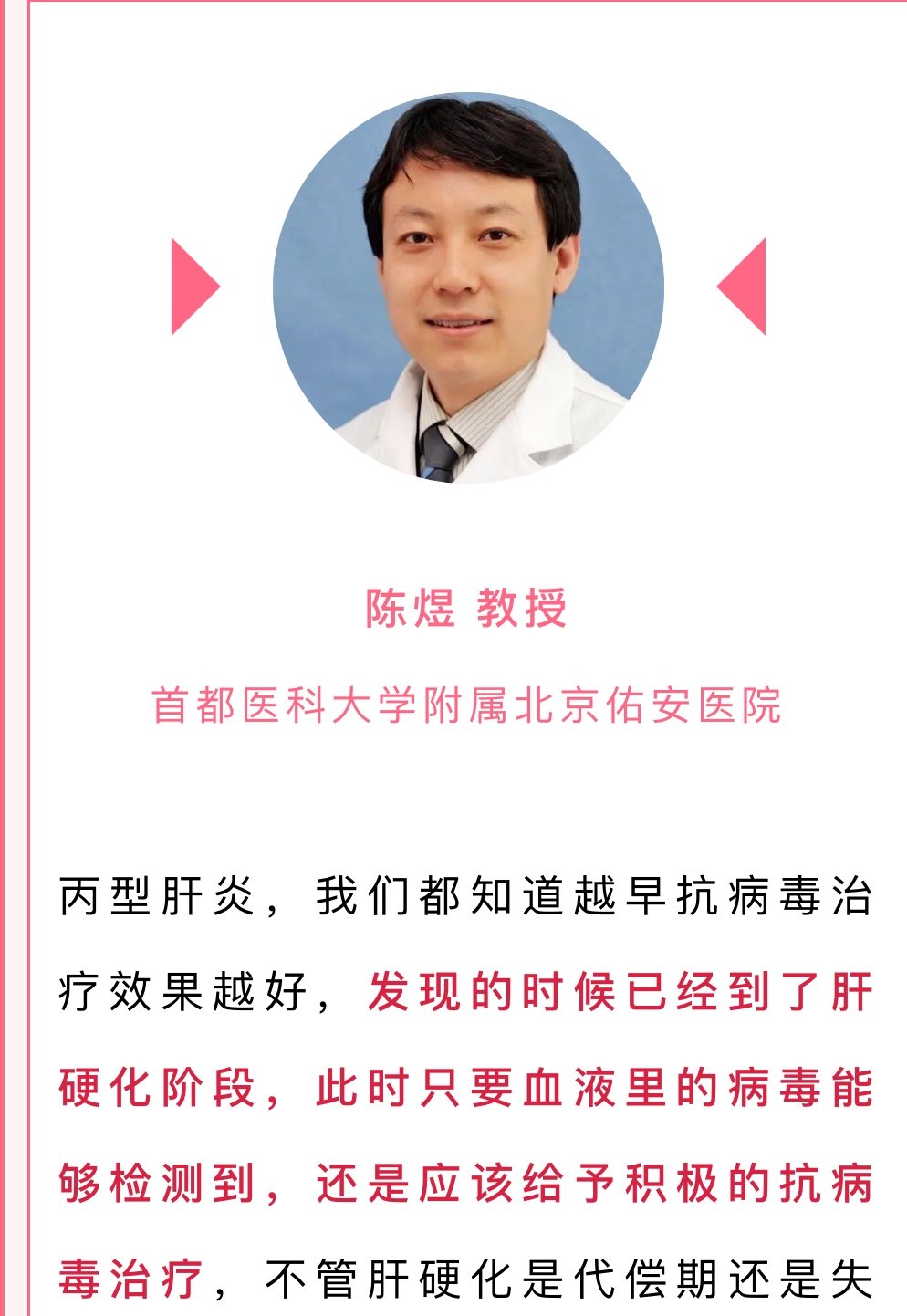 陈煜 教授

首都医科大学附属北京佑安医院

丙型肝炎，我们都知道越早抗病毒治疗效果越好，发现的时候已经到了肝硬化阶段，此时只要血液里的病毒能够检测到，还是应该给予积极的抗病毒治疗，不管肝硬化是代偿期还是失